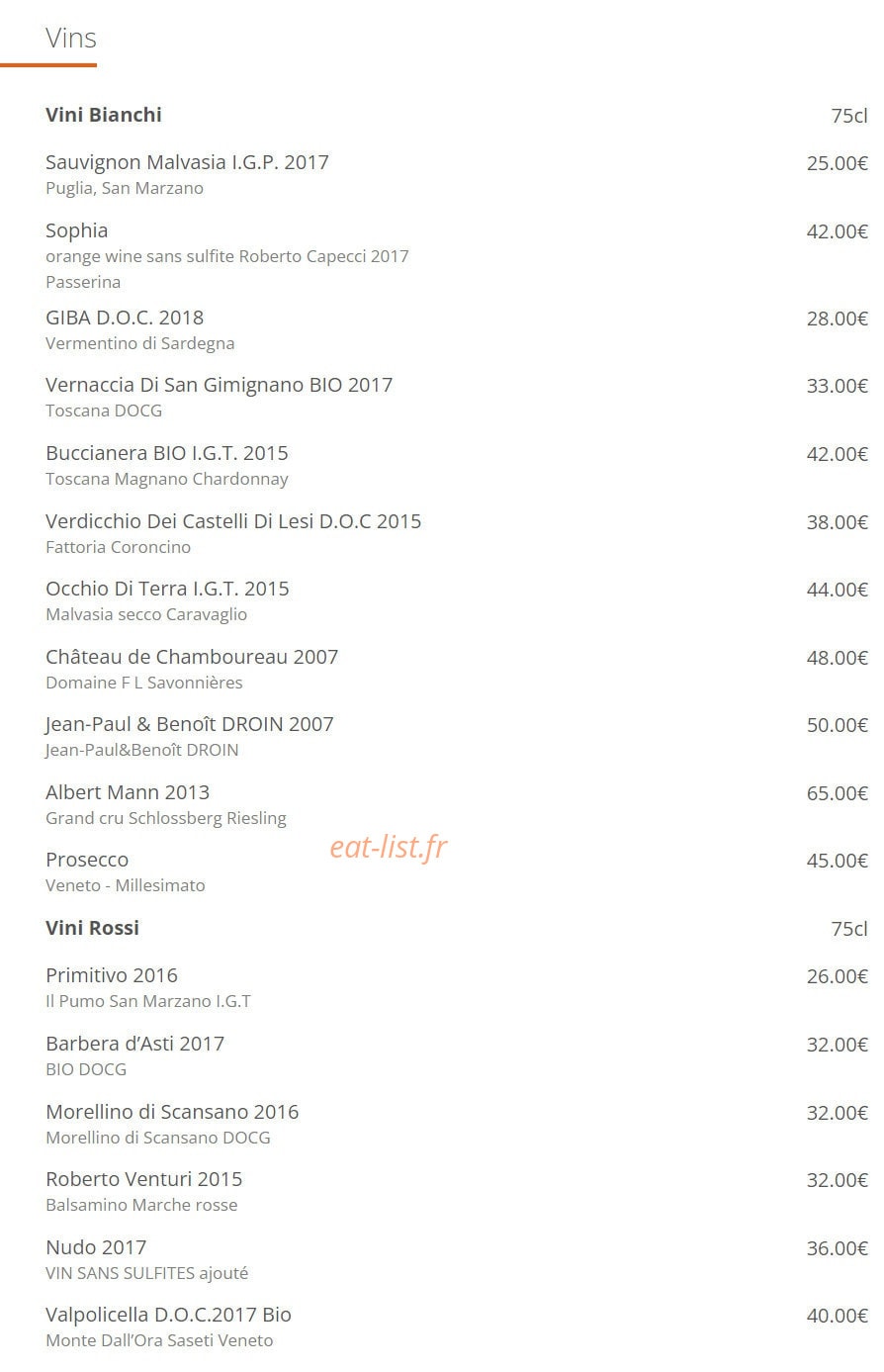 Vins

Vini Bianchi 75cl

Sauvignon Malvasia I.G.P. 2017 25.00€
Puglia, San Marzano

Sophia 42.00€
orange wine sans sulfite Roberto Capecci 2017
Passerina

GIBA D.O.C. 2018 28.00€
Vermentino di Sardegna

Vernaccia Di San Gimignano BIO 2017 33.00€
Toscana DOCG

Buccianera BIO I.G.T. 2015 42.00€
Toscana Magnano Chardonnay

Verdicchio Dei Castelli Di Lesi D.O.C 2015 38.00€
Fattoria Coroncino

Occhio Di Terra I.G.T. 2015 44.00€
Malvasia secco Caravaglio

Château de Chamboureau 2007 48.00€
Domaine F L Savonnières

Jean-Paul & Benoît DROIN 2007 50.00€
Jean-Paul&Benoît DROIN

Albert Mann 2013 65.00€
Grand cru Schlossberg Riesling

Prosecco 45.00€
Veneto - Millesimato

Vini Rossi 75cl

Primitivo 2016 26.00€
Il Pumo San Marzano I.G.T

Barbera d'Asti 2017 32.00€
BIO DOCG

Morellino di Scansano 2016 32.00€
Morellino di Scansano DOCG

Roberto Venturi 2015 32.00€
Balsamino Marche rosse

Nudo 2017 36.00€
VIN SANS SULFITES ajouté

Valpolicella D.O.C.2017 Bio 40.00€
Monte Dall'Ora Saseti Veneto

eat-list.fr